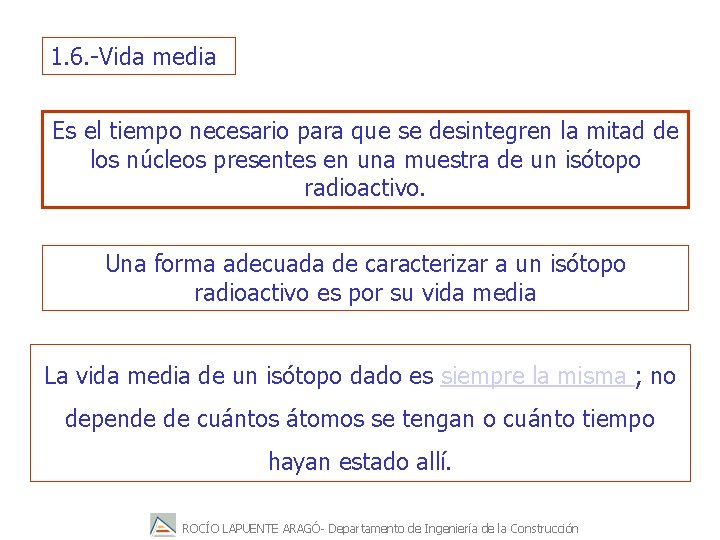 1.6.-Vida media

Es el tiempo necesario para que se desintegren la mitad de los núcleos presentes en una muestra de un isótopo radioactivo.

Una forma adecuada de caracterizar a un isótopo radioactivo es por su vida media

La vida media de un isótopo dado es siempre la misma ; no depende de cuántos átomos se tengan o cuánto tiempo hayan estado allí.

ROCÍO LAPUENTE ARAGÓ- Departamento de Ingeniería de la Construcción